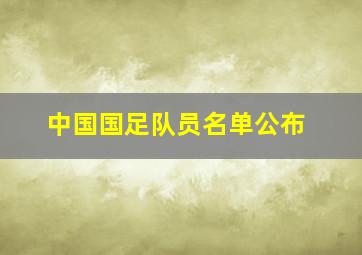 中国国足队员名单公布